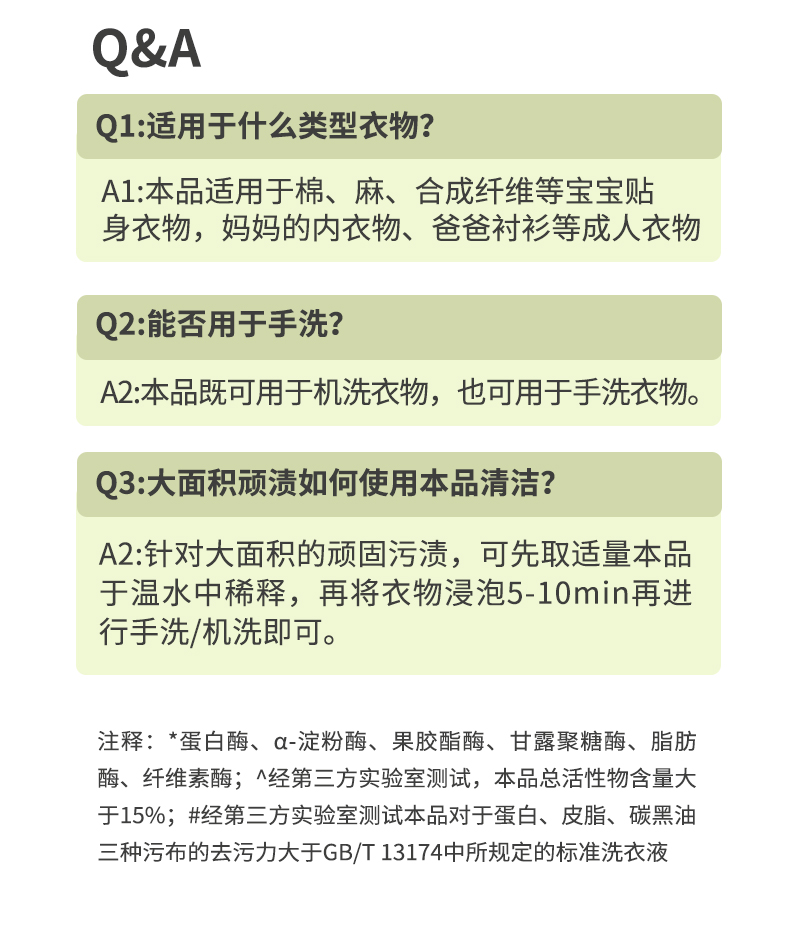 Q&A

Q1:适用于什么类型衣物?

A1:本品适用于棉、麻、合成纤维等宝宝贴身衣物，妈妈的内衣物、爸爸衬衫等成人衣物

Q2:能否用于手洗?

A2:本品既可用于机洗衣物，也可用于手洗衣物。

Q3:大面积顽渍如何使用本品清洁?

A2:针对大面积的顽固污渍，可先取适量本品于温水中稀释，再将衣物浸泡5-10min再进行手洗/机洗即可。

注释：*蛋白酶、α-淀粉酶、果胶酯酶、甘露聚糖酶、脂肪酶、纤维素酶；^经第三方实验室测试，本品总活性物含量大于15%；#经第三方实验室测试本品对于蛋白、皮脂、碳黑油三种污布的去污力大于GB/T 13174中所规定的标准洗衣液